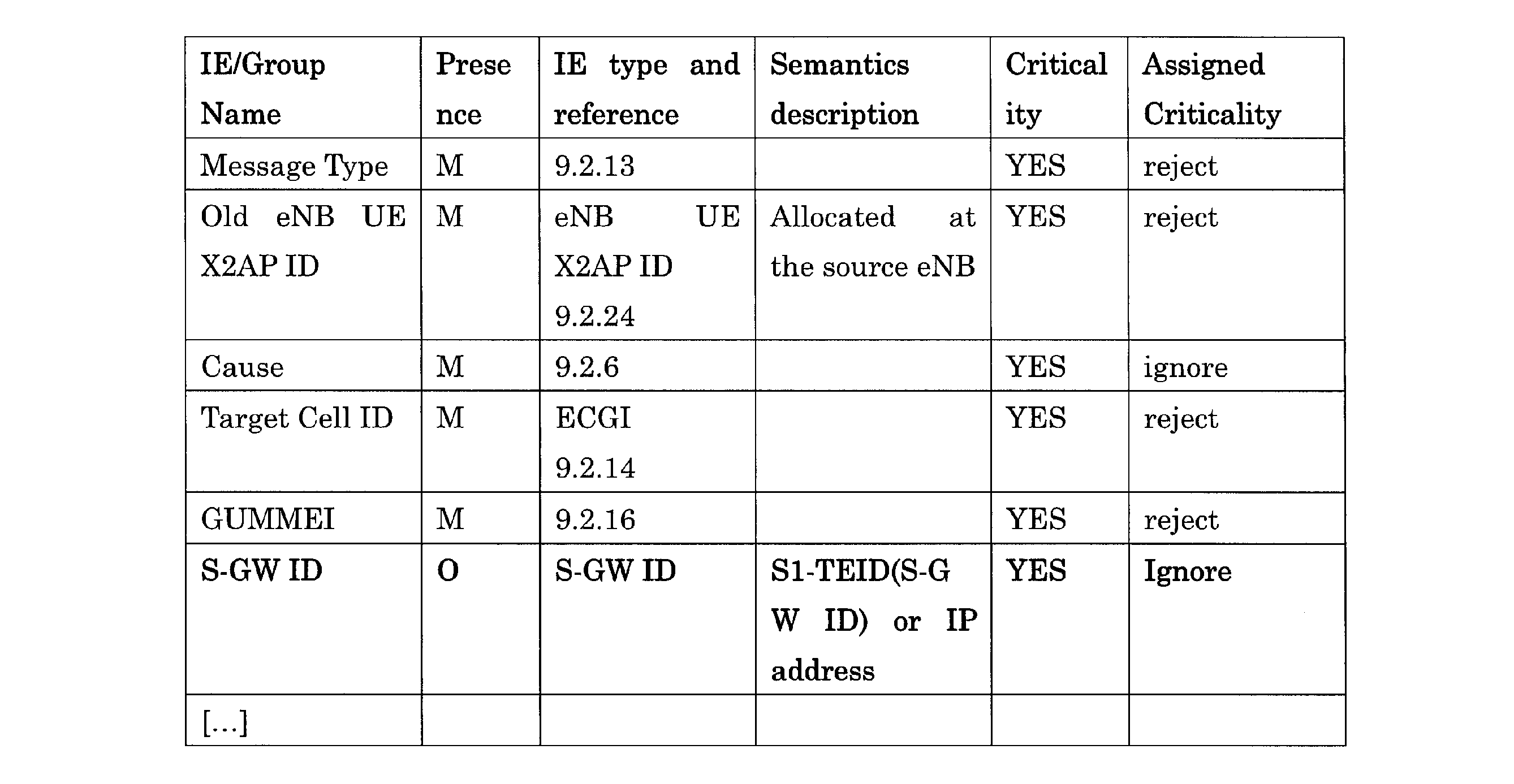 | IE/Group Name | Presence | IE type and reference | Semantics description | Criticality | Assigned Criticality |
|---|---|---|---|---|---|
| Message Type | M | 9.2.13 |  | YES | reject |
| Old eNB UE X2AP ID | M | eNB UE X2AP ID 9.2.24 | Allocated at the source eNB | YES | reject |
| Cause | M | 9.2.6 |  | YES | ignore |
| Target Cell ID | M | ECGI 9.2.14 |  | YES | reject |
| GUMMEI | M | 9.2.16 |  | YES | reject |
| S-GW ID | O | S-GW ID | S1-TEID(S-GW ID) or IP address | YES | Ignore |
| [...] |  |  |  |  |  |